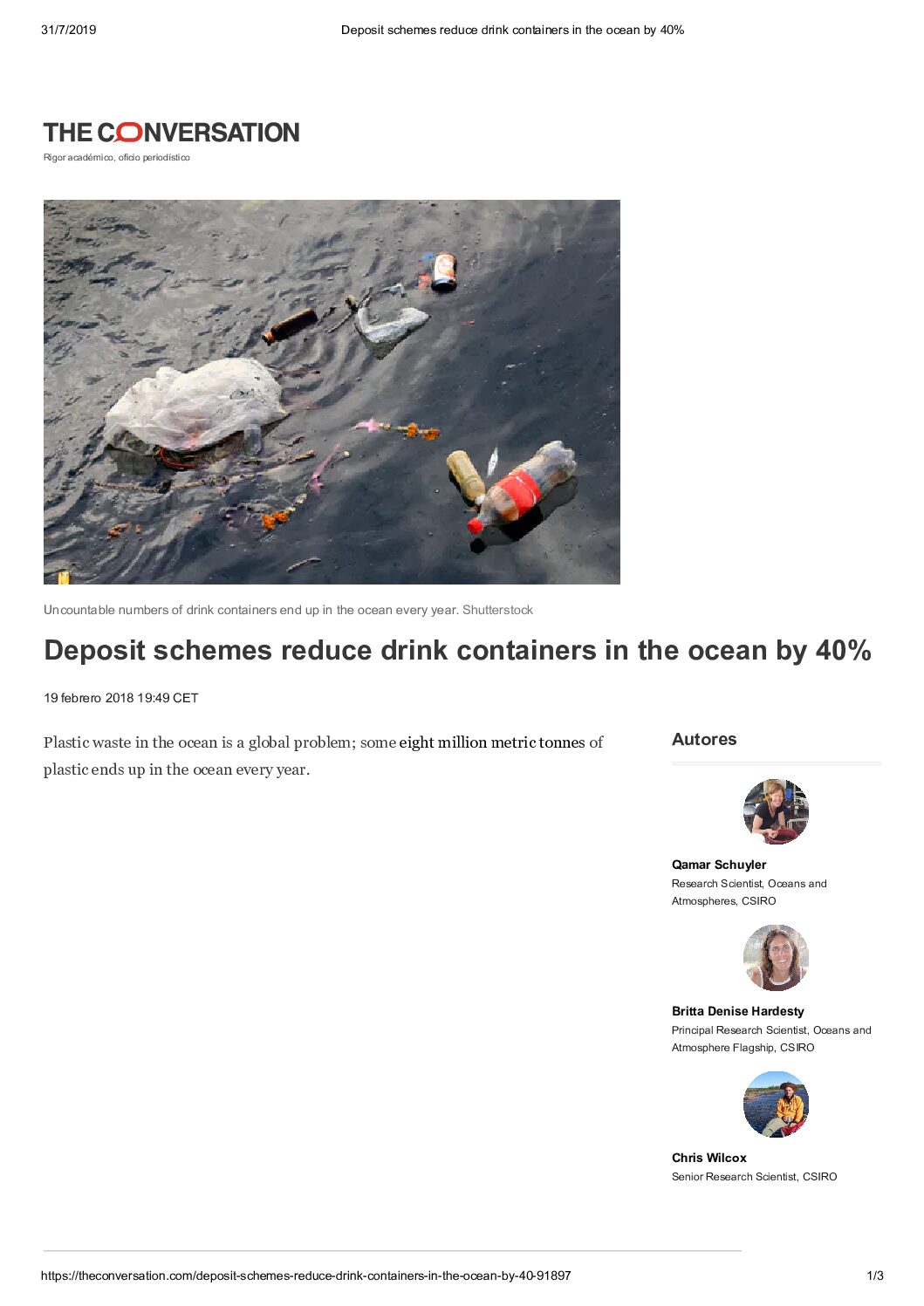 31/7/2019 Deposit schemes reduce drink containers in the ocean by 40%

THE CONVERSATION
Rigor académico, oficio periodístico

Uncountable numbers of drink containers end up in the ocean every year. Shutterstock

Deposit schemes reduce drink containers in the ocean by 40%

19 febrero 2018 19:49 CET

Plastic waste in the ocean is a global problem; some eight million metric tonnes of plastic ends up in the ocean every year.

Autores

Qamar Schuyler
Research Scientist, Oceans and Atmospheres, CSIRO

Britta Denise Hardesty
Principal Research Scientist, Oceans and Atmosphere Flagship, CSIRO

Chris Wilcox
Senior Research Scientist, CSIRO

https://theconversation.com/deposit-schemes-reduce-drink-containers-in-the-ocean-by-40-91897 1/3